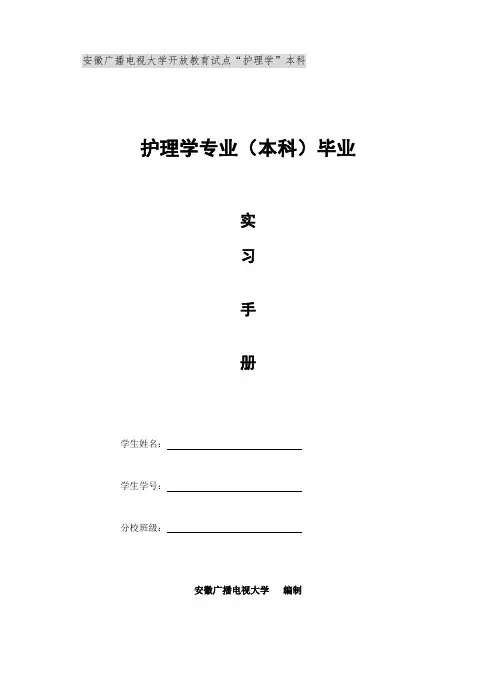 安徽广播电视大学开放教育试点“护理学”本科

护理学专业（本科）毕业

实

习

手

册

学生姓名：

学生学号：

分校班级：

安徽广播电视大学　编制